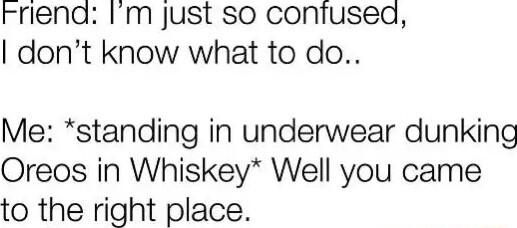 Friend: I'm just so confused, I don't know what to do..

Me: *standing in underwear dunking Oreos in Whiskey* Well you came to the right place.